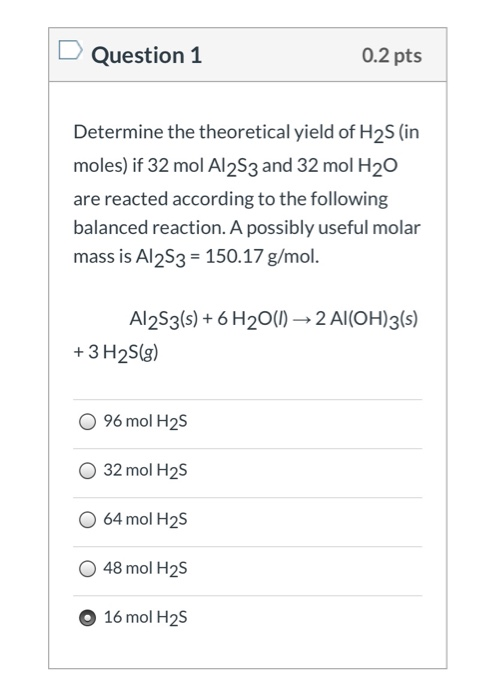 Question 1

0.2 pts

Determine the theoretical yield of $H_2S$ (in moles) if 32 mol $Al_2S_3$ and 32 mol $H_2O$ are reacted according to the following balanced reaction. A possibly useful molar mass is $Al_2S_3$ = 150.17 g/mol.

$Al_2S_3(s) + 6\,H_2O(l) \rightarrow 2\,Al(OH)_3(s) + 3\,H_2S(g)$

96 mol $H_2S$

32 mol $H_2S$

64 mol $H_2S$

48 mol $H_2S$

16 mol $H_2S$